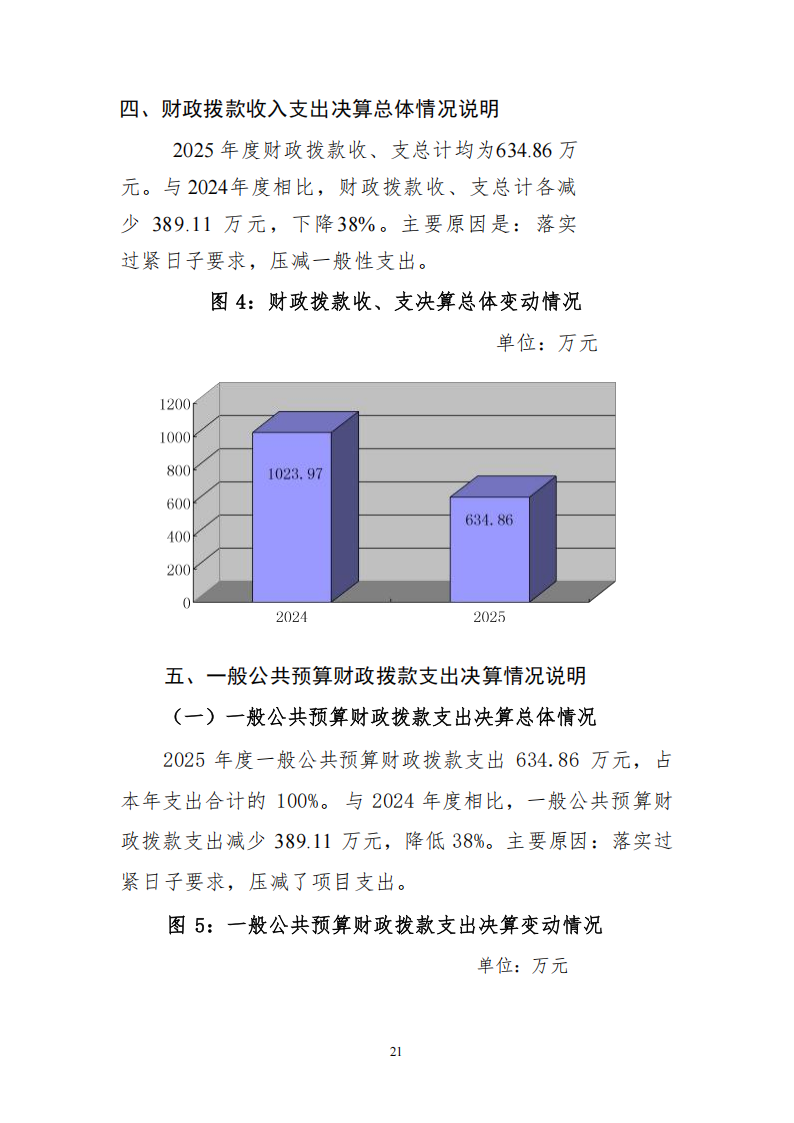 四、财政拨款收入支出决算总体情况说明

2025 年度财政拨款收、支总计均为634.86 万元。与 2024年度相比，财政拨款收、支总计各减少 389.11 万元，下降38%。主要原因是：落实过紧日子要求，压减一般性支出。

图 4：财政拨款收、支决算总体变动情况

单位：万元

1200
1000
800
600
400
200
0
1023.97
634.86
2024
2025

五、一般公共预算财政拨款支出决算情况说明

（一）一般公共预算财政拨款支出决算总体情况

2025 年度一般公共预算财政拨款支出 634.86 万元，占本年支出合计的 100%。与 2024 年度相比，一般公共预算财政拨款支出减少 389.11 万元，降低 38%。主要原因：落实过紧日子要求，压减了项目支出。

图 5：一般公共预算财政拨款支出决算变动情况

单位：万元

21